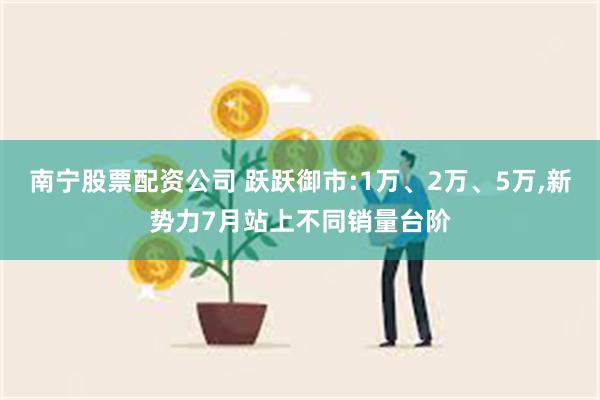 南宁股票配资公司 跃跃御市:1万、2万、5万,新势力7月站上不同销量台阶